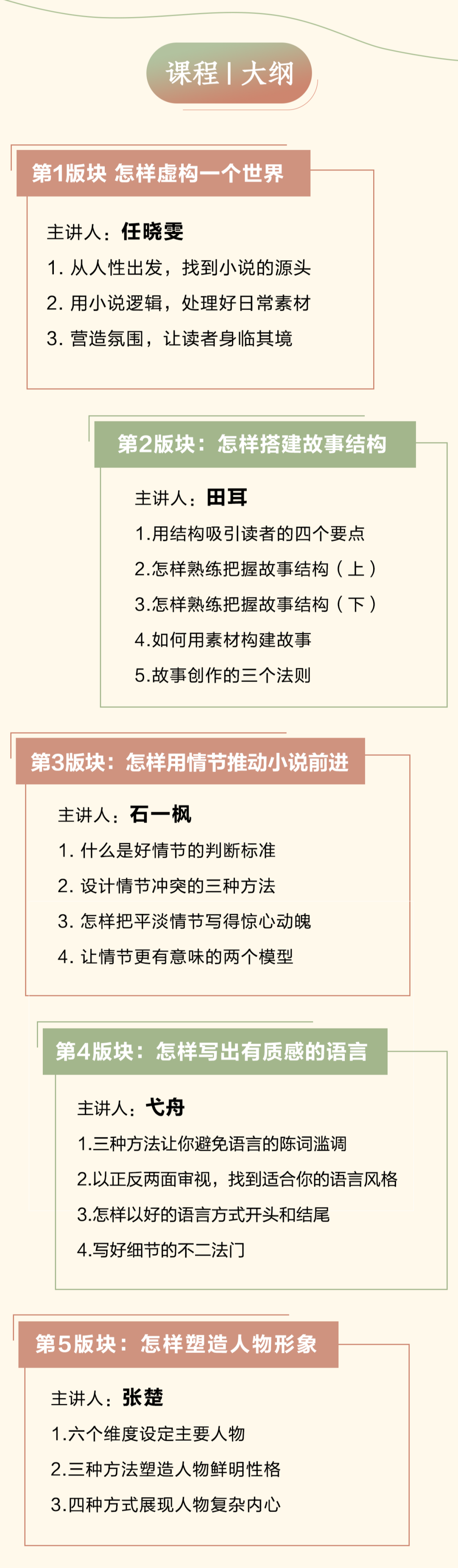 课程 | 大纲

第1版块 怎样虚构一个世界

主讲人：任晓雯

1. 从人性出发，找到小说的源头

2. 用小说逻辑，处理好日常素材

3. 营造氛围，让读者身临其境

第2版块：怎样搭建故事结构

主讲人：田耳

1.用结构吸引读者的四个要点

2.怎样熟练把握故事结构（上）

3.怎样熟练把握故事结构（下）

4.如何用素材构建故事

5.故事创作的三个法则

第3版块：怎样用情节推动小说前进

主讲人：石一枫

1. 什么是好情节的判断标准

2. 设计情节冲突的三种方法

3. 怎样把平淡情节写得惊心动魄

4. 让情节更有意味的两个模型

第4版块：怎样写出有质感的语言

主讲人：弋舟

1.三种方法让你避免语言的陈词滥调

2.以正反两面审视，找到适合你的语言风格

3.怎样以好的语言方式开头和结尾

4.写好细节的不二法门

第5版块：怎样塑造人物形象

主讲人：张楚

1.六个维度设定主要人物

2.三种方法塑造人物鲜明性格

3.四种方式展现人物复杂内心